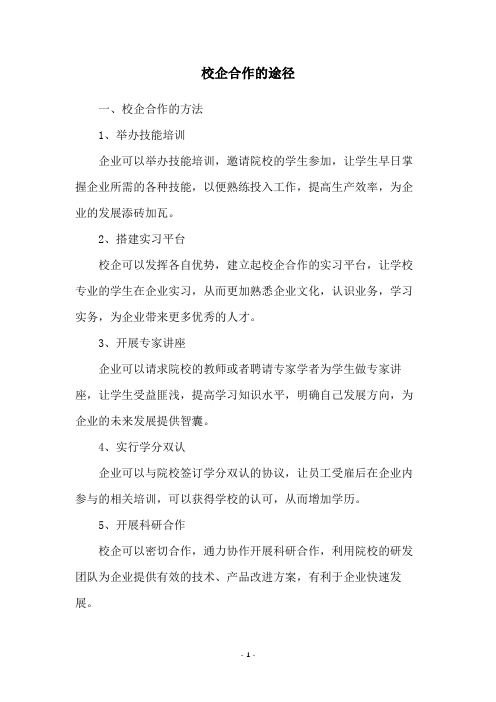 校企合作的途径

一、校企合作的方法

1、举办技能培训

企业可以举办技能培训，邀请院校的学生参加，让学生早日掌握企业所需的各种技能，以便熟练投入工作，提高生产效率，为企业的发展添砖加瓦。

2、搭建实习平台

校企可以发挥各自优势，建立起校企合作的实习平台，让学校专业的学生在企业实习，从而更加熟悉企业文化，认识业务，学习实务，为企业带来更多优秀的人才。

3、开展专家讲座

企业可以请求院校的教师或者聘请专家学者为学生做专家讲座，让学生受益匪浅，提高学习知识水平，明确自己发展方向，为企业的未来发展提供智囊。

4、实行学分双认

企业可以与院校签订学分双认的协议，让员工受雇后在企业内参与的相关培训，可以获得学校的认可，从而增加学历。

5、开展科研合作

校企可以密切合作，通力协作开展科研合作，利用院校的研发团队为企业提供有效的技术、产品改进方案，有利于企业快速发展。

- 1 -